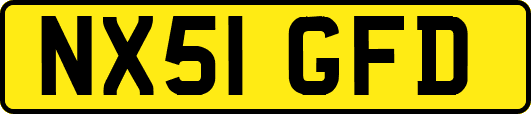 NX51 GFD